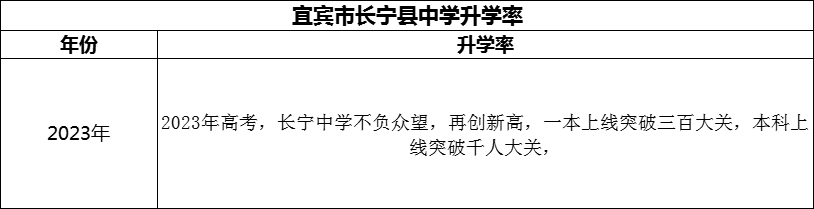 宜宾市长宁县中学升学率

| 年份 | 升学率 |
|---|---|
| 2023年 | 2023年高考，长宁中学不负众望，再创新高，一本上线突破三百大关，本科上线突破千人大关， |